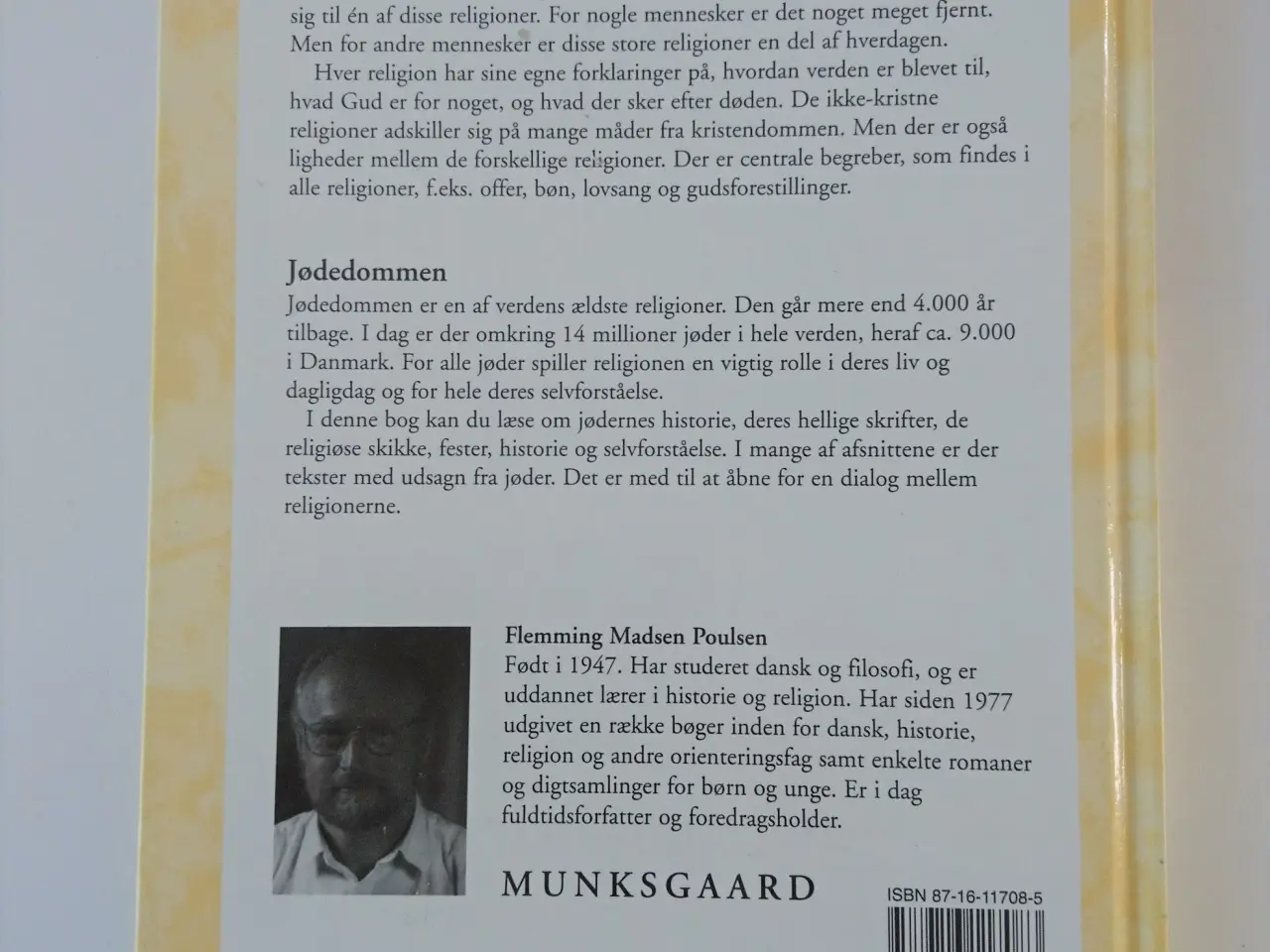 sig til én af disse religioner. For nogle mennesker er det noget meget fjernt. Men for andre mennesker er disse store religioner en del af hverdagen.

Hver religion har sine egne forklaringer på, hvordan verden er blevet til, hvad Gud er for noget, og hvad der sker efter døden. De ikke-kristne religioner adskiller sig på mange måder fra kristendommen. Men der er også ligheder mellem de forskellige religioner. Der er centrale begreber, som findes i alle religioner, f.eks. offer, bøn, lovsang og gudsforestillinger.

Jødedommen

Jødedommen er en af verdens ældste religioner. Den går mere end 4.000 år tilbage. I dag er der omkring 14 millioner jøder i hele verden, heraf ca. 9.000 i Danmark. For alle jøder spiller religionen en vigtig rolle i deres liv og dagligdag og for hele deres selvforståelse.

I denne bog kan du læse om jødernes historie, deres hellige skrifter, de religiøse skikke, fester, historie og selvforståelse. I mange af afsnittene er der tekster med udsagn fra jøder. Det er med til at åbne for en dialog mellem religionerne.

Flemming Madsen Poulsen
Født i 1947. Har studeret dansk og filosofi, og er uddannet lærer i historie og religion. Har siden 1977 udgivet en række bøger inden for dansk, historie, religion og andre orienteringsfag samt enkelte romaner og digtsamlinger for børn og unge. Er i dag fuldtidsforfatter og foredragsholder.

MUNKSGAARD

ISBN 87-16-11708-5